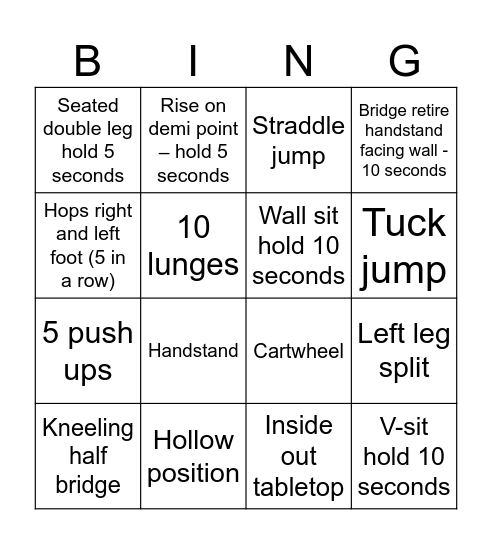 | B | I | N | G |
|---|---|---|---|
| Seated double leg hold 5 seconds | Rise on demi point – hold 5 seconds | Straddle jump | Bridge retire handstand facing wall - 10 seconds |
| Hops right and left foot (5 in a row) | 10 lunges | Wall sit hold 10 seconds | Tuck jump |
| 5 push ups | Handstand | Cartwheel | Left leg split |
| Kneeling half bridge | Hollow position | Inside out tabletop | V-sit hold 10 seconds |